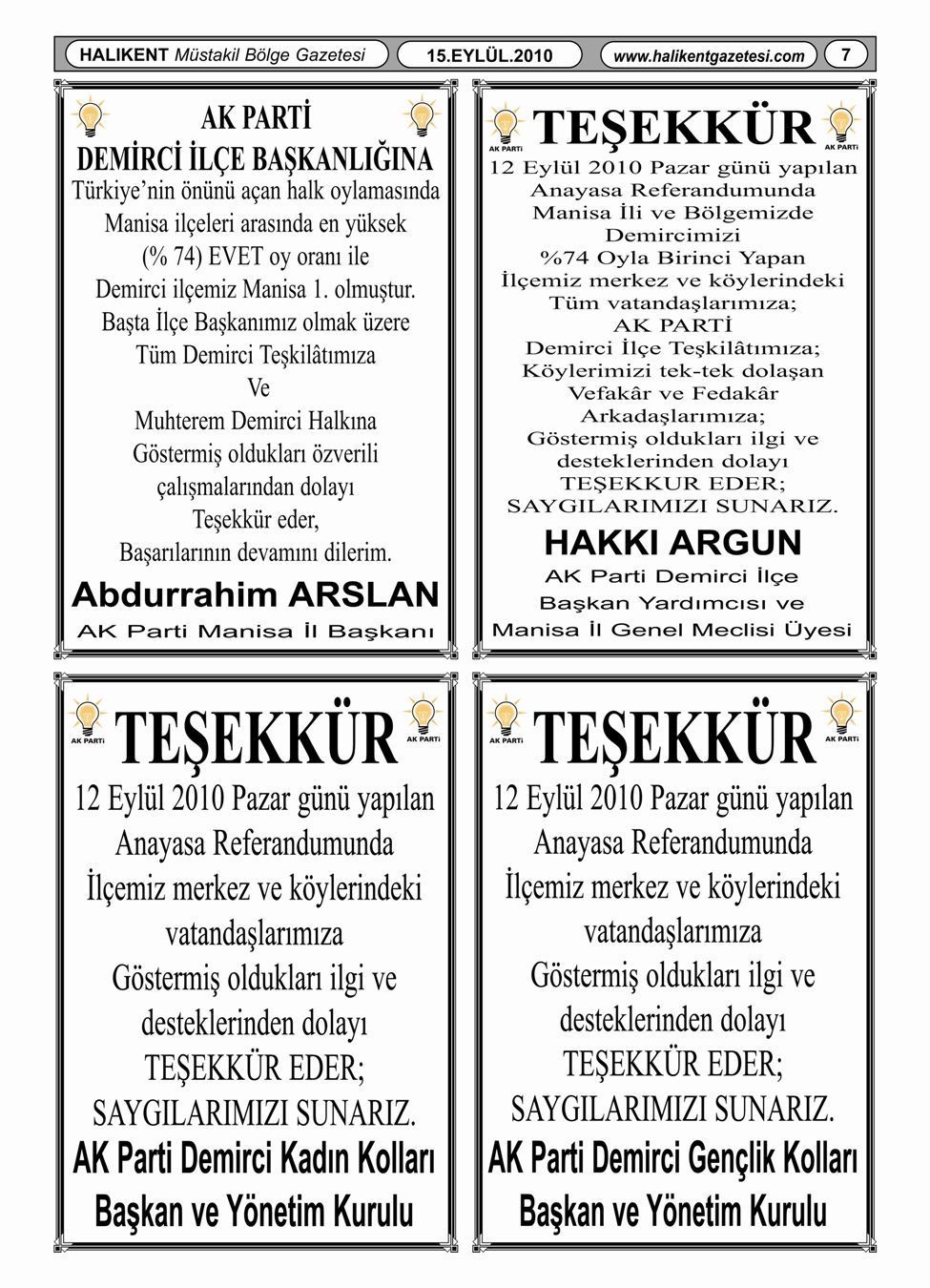 HALIKENT Müstakil Bölge Gazetesi 15.EYLÜL.2010 www.halikentgazetesi.com 7

AK PARTİ
DEMİRCİ İLÇE BAŞKANLIĞINA
Türkiye'nin önünü açan halk oylamasında Manisa ilçeleri arasında en yüksek (% 74) EVET oy oranı ile Demirci ilçemiz Manisa 1. olmuştur. Başta İlçe Başkanımız olmak üzere Tüm Demirci Teşkilâtımıza Ve Muhterem Demirci Halkına Göstermiş oldukları özverili çalışmalarından dolayı Teşekkür eder, Başarılarının devamını dilerim.
Abdurrahim ARSLAN
AK Parti Manisa İl Başkanı

AK PARTİ TEŞEKKÜR AK PARTİ
12 Eylül 2010 Pazar günü yapılan Anayasa Referandumunda Manisa İli ve Bölgemizde Demircimizi %74 Oyla Birinci Yapan İlçemiz merkez ve köylerindeki Tüm vatandaşlarımıza; AK PARTİ Demirci İlçe Teşkilâtımıza; Köylerimizi tek-tek dolaşan Vefakâr ve Fedakâr Arkadaşlarımıza; Göstermiş oldukları ilgi ve desteklerinden dolayı TEŞEKKUR EDER; SAYGILARIMIZI SUNARIZ.
HAKKI ARGUN
AK Parti Demirci İlçe Başkan Yardımcısı ve Manisa İl Genel Meclisi Üyesi

AK PARTİ TEŞEKKÜR AK PARTİ
12 Eylül 2010 Pazar günü yapılan Anayasa Referandumunda İlçemiz merkez ve köylerindeki vatandaşlarımıza Göstermiş oldukları ilgi ve desteklerinden dolayı TEŞEKKÜR EDER; SAYGILARIMIZI SUNARIZ.
AK Parti Demirci Kadın Kolları Başkan ve Yönetim Kurulu

AK PARTİ TEŞEKKÜR AK PARTİ
12 Eylül 2010 Pazar günü yapılan Anayasa Referandumunda İlçemiz merkez ve köylerindeki vatandaşlarımıza Göstermiş oldukları ilgi ve desteklerinden dolayı TEŞEKKÜR EDER; SAYGILARIMIZI SUNARIZ.
AK Parti Demirci Gençlik Kolları Başkan ve Yönetim Kurulu